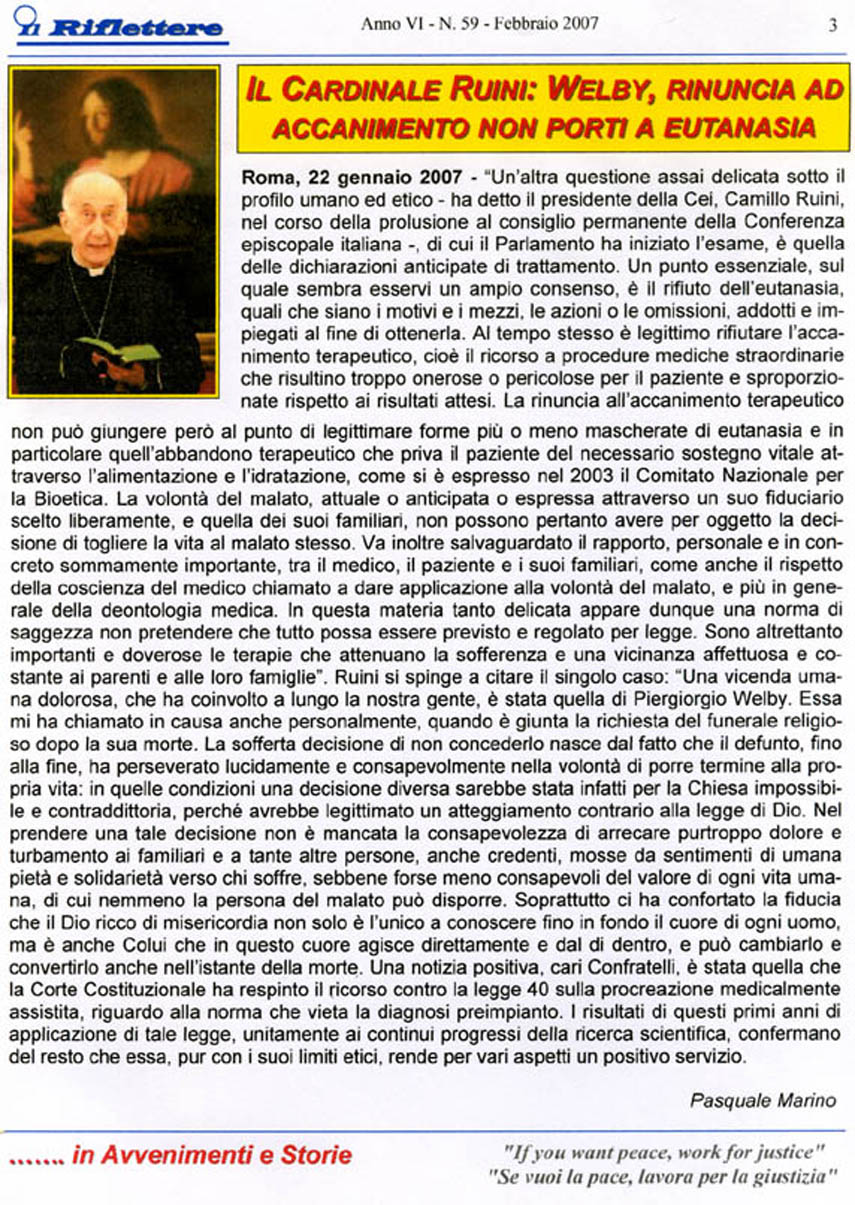 Il Riflettere

Anno VI - N. 59 - Febbraio 2007

3

IL CARDINALE RUINI: WELBY, RINUNCIA AD ACCANIMENTO NON PORTI A EUTANASIA

Roma, 22 gennaio 2007 - "Un'altra questione assai delicata sotto il profilo umano ed etico - ha detto il presidente della Cei, Camillo Ruini, nel corso della prolusione al consiglio permanente della Conferenza episcopale italiana -, di cui il Parlamento ha iniziato l'esame, è quella delle dichiarazioni anticipate di trattamento. Un punto essenziale, sul quale sembra esservi un ampio consenso, è il rifiuto dell'eutanasia, quali che siano i motivi e i mezzi, le azioni o le omissioni, addotti e impiegati al fine di ottenerla. Al tempo stesso è legittimo rifiutare l'accanimento terapeutico, cioè il ricorso a procedure mediche straordinarie che risultino troppo onerose o pericolose per il paziente e sproporzionate rispetto ai risultati attesi. La rinuncia all'accanimento terapeutico non può giungere però al punto di legittimare forme più o meno mascherate di eutanasia e in particolare quell'abbandono terapeutico che priva il paziente del necessario sostegno vitale attraverso l'alimentazione e l'idratazione, come si è espresso nel 2003 il Comitato Nazionale per la Bioetica. La volontà del malato, attuale o anticipata o espressa attraverso un suo fiduciario scelto liberamente, e quella dei suoi familiari, non possono pertanto avere per oggetto la decisione di togliere la vita al malato stesso. Va inoltre salvaguardato il rapporto, personale e in concreto sommamente importante, tra il medico, il paziente e i suoi familiari, come anche il rispetto della coscienza del medico chiamato a dare applicazione alla volontà del malato, e più in generale della deontologia medica. In questa materia tanto delicata appare dunque una norma di saggezza non pretendere che tutto possa essere previsto e regolato per legge. Sono altrettanto importanti e doverose le terapie che attenuano la sofferenza e una vicinanza affettuosa e costante ai parenti e alle loro famiglie". Ruini si spinge a citare il singolo caso: "Una vicenda umana dolorosa, che ha coinvolto a lungo la nostra gente, è stata quella di Piergiorgio Welby. Essa mi ha chiamato in causa anche personalmente, quando è giunta la richiesta del funerale religioso dopo la sua morte. La sofferta decisione di non concederlo nasce dal fatto che il defunto, fino alla fine, ha perseverato lucidamente e consapevolmente nella volontà di porre termine alla propria vita: in quelle condizioni una decisione diversa sarebbe stata infatti per la Chiesa impossibile e contraddittoria, perché avrebbe legittimato un atteggiamento contrario alla legge di Dio. Nel prendere una tale decisione non è mancata la consapevolezza di arrecare purtroppo dolore e turbamento ai familiari e a tante altre persone, anche credenti, mosse da sentimenti di umana pietà e solidarietà verso chi soffre, sebbene forse meno consapevoli del valore di ogni vita umana, di cui nemmeno la persona del malato può disporre. Soprattutto ci ha confortato la fiducia che il Dio ricco di misericordia non solo è l'unico a conoscere fino in fondo il cuore di ogni uomo, ma è anche Colui che in questo cuore agisce direttamente e dal di dentro, e può cambiarlo e convertirlo anche nell'istante della morte. Una notizia positiva, cari Confratelli, è stata quella che la Corte Costituzionale ha respinto il ricorso contro la legge 40 sulla procreazione medicalmente assistita, riguardo alla norma che vieta la diagnosi preimpianto. I risultati di questi primi anni di applicazione di tale legge, unitamente ai continui progressi della ricerca scientifica, confermano del resto che essa, pur con i suoi limiti etici, rende per vari aspetti un positivo servizio.

Pasquale Marino

....... in Avvenimenti e Storie

"If you want peace, work for justice"
"Se vuoi la pace, lavora per la giustizia"